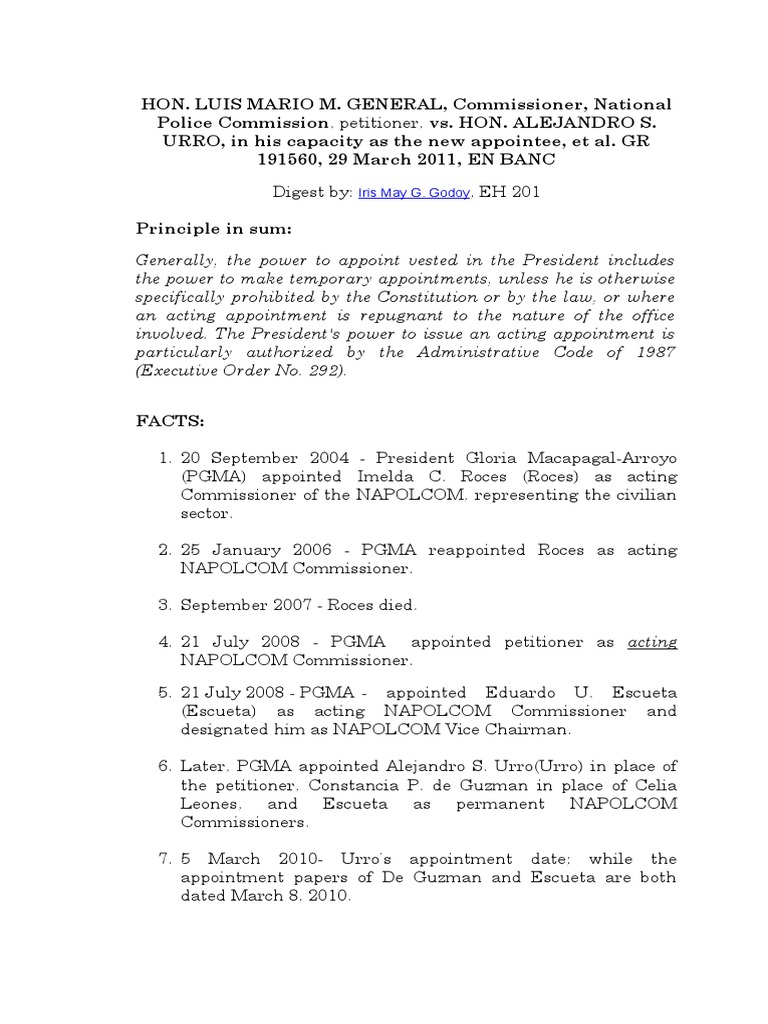 HON. LUIS MARIO M. GENERAL, Commissioner, National Police Commission, petitioner, vs. HON. ALEJANDRO S. URRO, in his capacity as the new appointee, et al. GR 191560, 29 March 2011, EN BANC

Digest by: Iris May G. Godoy, EH 201

Principle in sum:

Generally, the power to appoint vested in the President includes the power to make temporary appointments, unless he is otherwise specifically prohibited by the Constitution or by the law, or where an acting appointment is repugnant to the nature of the office involved. The President's power to issue an acting appointment is particularly authorized by the Administrative Code of 1987 (Executive Order No. 292).

FACTS:

1. 20 September 2004 - President Gloria Macapagal-Arroyo (PGMA) appointed Imelda C. Roces (Roces) as acting Commissioner of the NAPOLCOM, representing the civilian sector.

2. 25 January 2006 - PGMA reappointed Roces as acting NAPOLCOM Commissioner.

3. September 2007 - Roces died.

4. 21 July 2008 - PGMA appointed petitioner as acting NAPOLCOM Commissioner.

5. 21 July 2008 - PGMA - appointed Eduardo U. Escueta (Escueta) as acting NAPOLCOM Commissioner and designated him as NAPOLCOM Vice Chairman.

6. Later, PGMA appointed Alejandro S. Urro(Urro) in place of the petitioner, Constancia P. de Guzman in place of Celia Leones, and Escueta as permanent NAPOLCOM Commissioners.

7. 5 March 2010- Urro's appointment date; while the appointment papers of De Guzman and Escueta are both dated March 8, 2010.